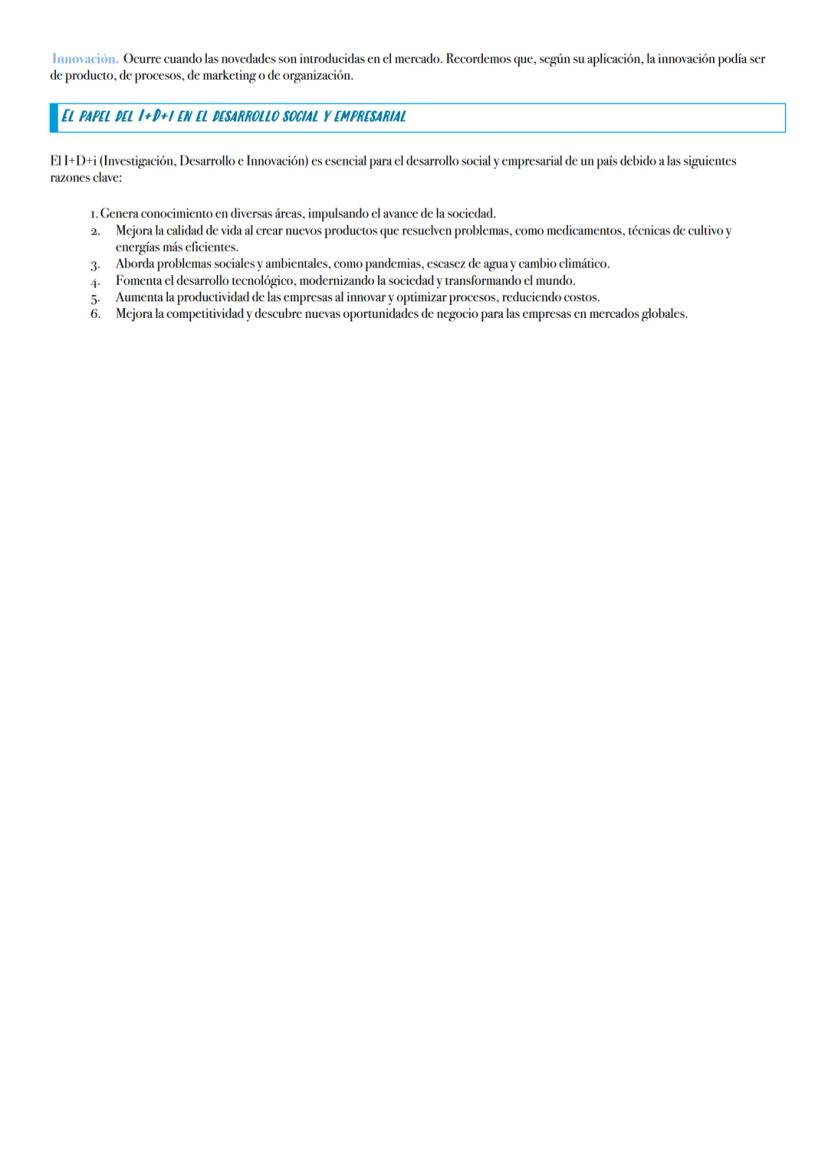 Innovación. Ocurre cuando las novedades son introducidas en el mercado. Recordemos que, según su aplicación, la innovación podía ser de producto, de procesos, de marketing o de organización.

EL PAPEL DEL I+D+I EN EL DESARROLLO SOCIAL Y EMPRESARIAL

El I+D+i (Investigación, Desarrollo e Innovación) es esencial para el desarrollo social y empresarial de un país debido a las siguientes razones clave:

1. Genera conocimiento en diversas áreas, impulsando el avance de la sociedad.
2. Mejora la calidad de vida al crear nuevos productos que resuelven problemas, como medicamentos, técnicas de cultivo y energías más eficientes.
3. Aborda problemas sociales y ambientales, como pandemias, escasez de agua y cambio climático.
4. Fomenta el desarrollo tecnológico, modernizando la sociedad y transformando el mundo.
5. Aumenta la productividad de las empresas al innovar y optimizar procesos, reduciendo costos.
6. Mejora la competitividad y descubre nuevas oportunidades de negocio para las empresas en mercados globales.